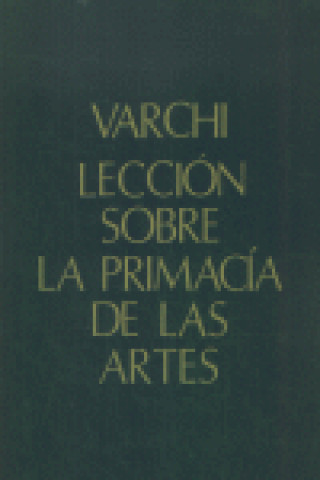 VARCHI

LECCIÓN SOBRE LA PRIMACÍA DE LAS ARTES